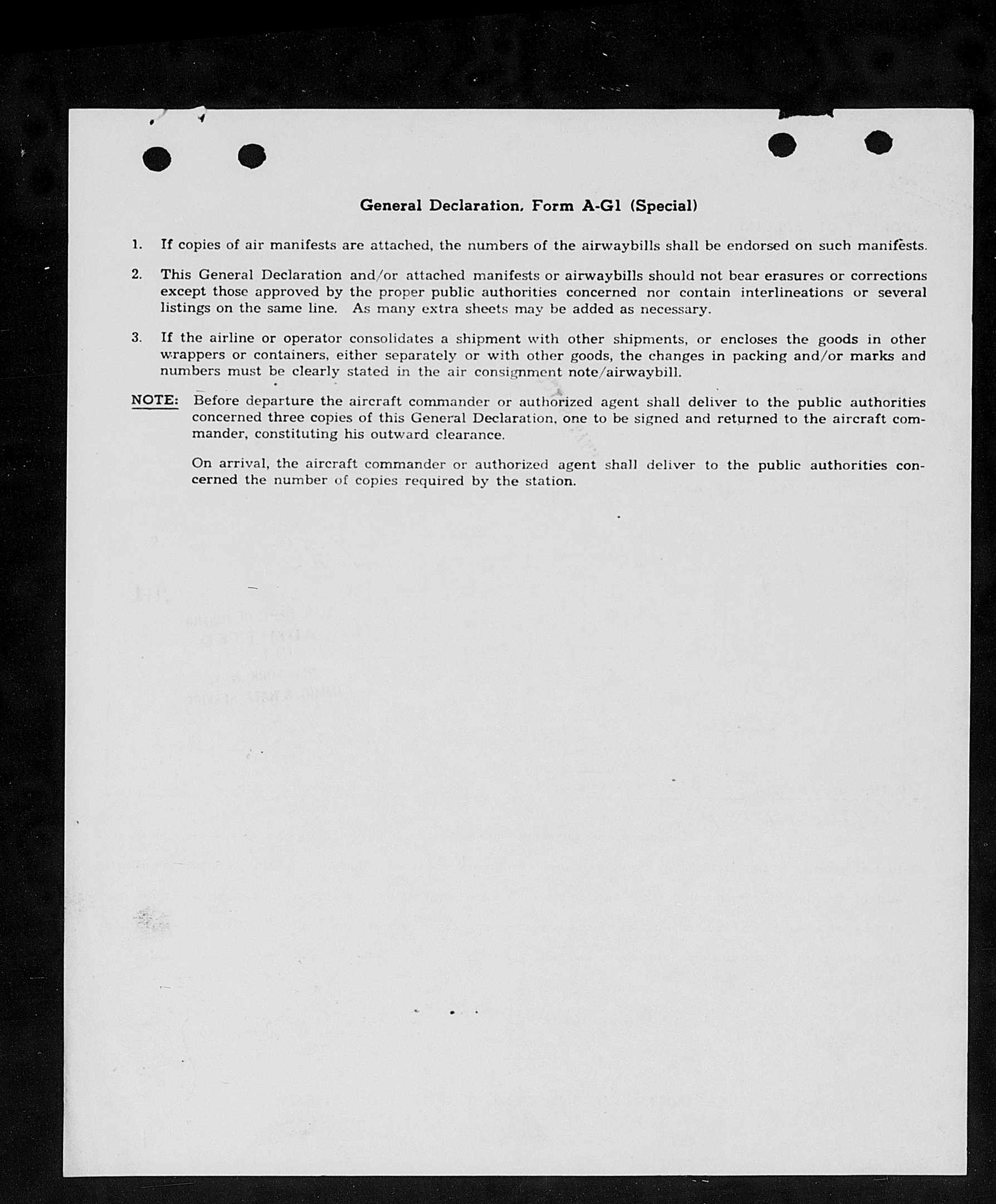 General Declaration, Form A-G1 (Special)

1. If copies of air manifests are attached, the numbers of the airwaybills shall be endorsed on such manifests.

2. This General Declaration and/or attached manifests or airwaybills should not bear erasures or corrections except those approved by the proper public authorities concerned nor contain interlineations or several listings on the same line. As many extra sheets may be added as necessary.

3. If the airline or operator consolidates a shipment with other shipments, or encloses the goods in other wrappers or containers, either separately or with other goods, the changes in packing and/or marks and numbers must be clearly stated in the air consignment note/airwaybill.

NOTE: Before departure the aircraft commander or authorized agent shall deliver to the public authorities concerned three copies of this General Declaration, one to be signed and returned to the aircraft commander, constituting his outward clearance.

On arrival, the aircraft commander or authorized agent shall deliver to the public authorities concerned the number of copies required by the station.